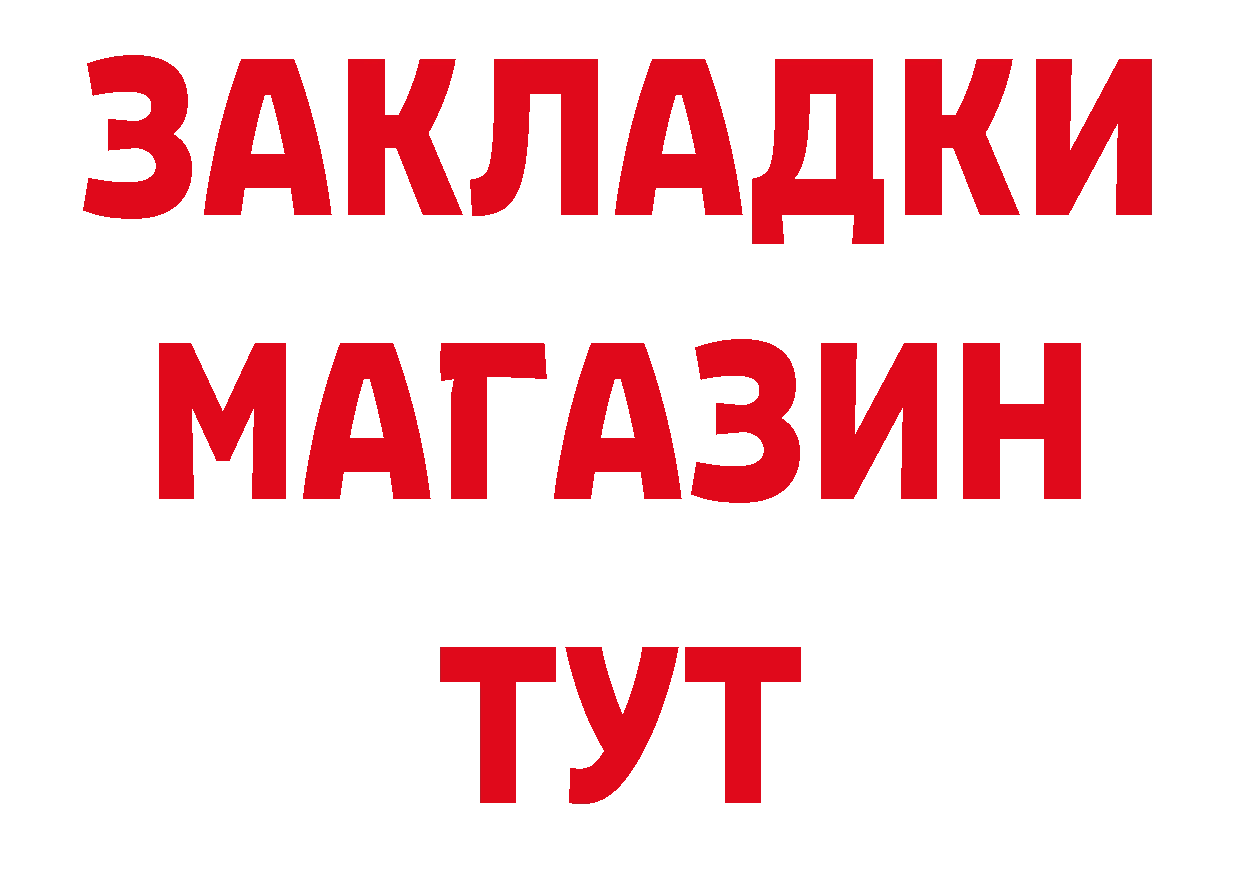 ЗАКЛАДКИ
МАГАЗИН
ТУТ